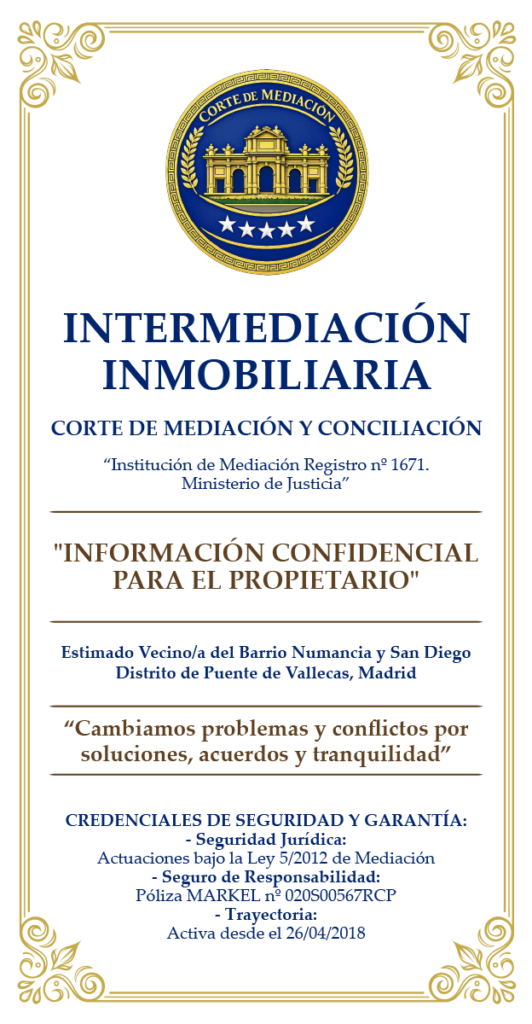 CORTE DE MEDIACIÓN

INTERMEDIACIÓN INMOBILIARIA

CORTE DE MEDIACIÓN Y CONCILIACIÓN

"Institución de Mediación Registro nº 1671. Ministerio de Justicia"

"INFORMACIÓN CONFIDENCIAL PARA EL PROPIETARIO"

Estimado Vecino/a del Barrio Numancia y San Diego
Distrito de Puente de Vallecas, Madrid

"Cambiamos problemas y conflictos por soluciones, acuerdos y tranquilidad"

CREDENCIALES DE SEGURIDAD Y GARANTÍA:
- Seguridad Jurídica:
Actuaciones bajo la Ley 5/2012 de Mediación
- Seguro de Responsabilidad:
Póliza MARKEL nº 020S00567RCP
- Trayectoria:
Activa desde el 26/04/2018